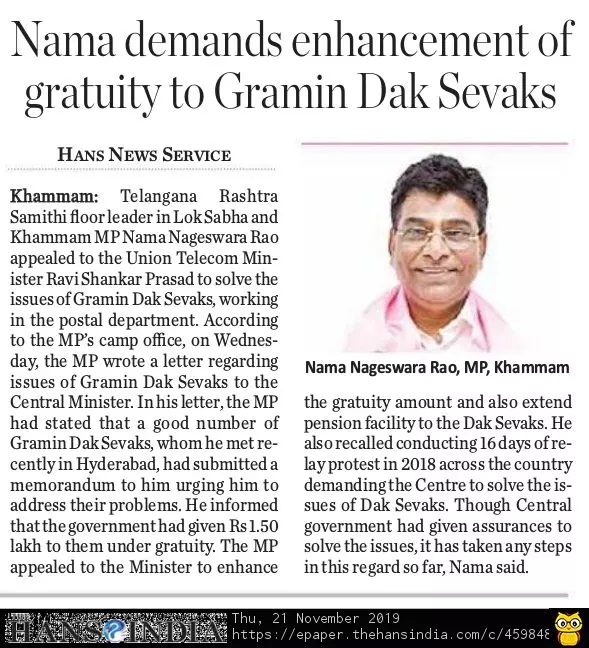 Nama demands enhancement of gratuity to Gramin Dak Sevaks

HANS NEWS SERVICE

Khammam: Telangana Rashtra Samithi floor leader in Lok Sabha and Khammam MP Nama Nageswara Rao appealed to the Union Telecom Minister Ravi Shankar Prasad to solve the issues of Gramin Dak Sevaks, working in the postal department. According to the MP's camp office, on Wednesday, the MP wrote a letter regarding issues of Gramin Dak Sevaks to the Central Minister. In his letter, the MP had stated that a good number of Gramin Dak Sevaks, whom he met recently in Hyderabad, had submitted a memorandum to him urging him to address their problems. He informed that the government had given Rs 1.50 lakh to them under gratuity. The MP appealed to the Minister to enhance the gratuity amount and also extend pension facility to the Dak Sevaks. He also recalled conducting 16 days of relay protest in 2018 across the country demanding the Centre to solve the issues of Dak Sevaks. Though Central government had given assurances to solve the issues, it has taken any steps in this regard so far, Nama said.

Nama Nageswara Rao, MP, Khammam

HANS INDIA Thu, 21 November 2019 https://epaper.thehansindia.com/c/459848